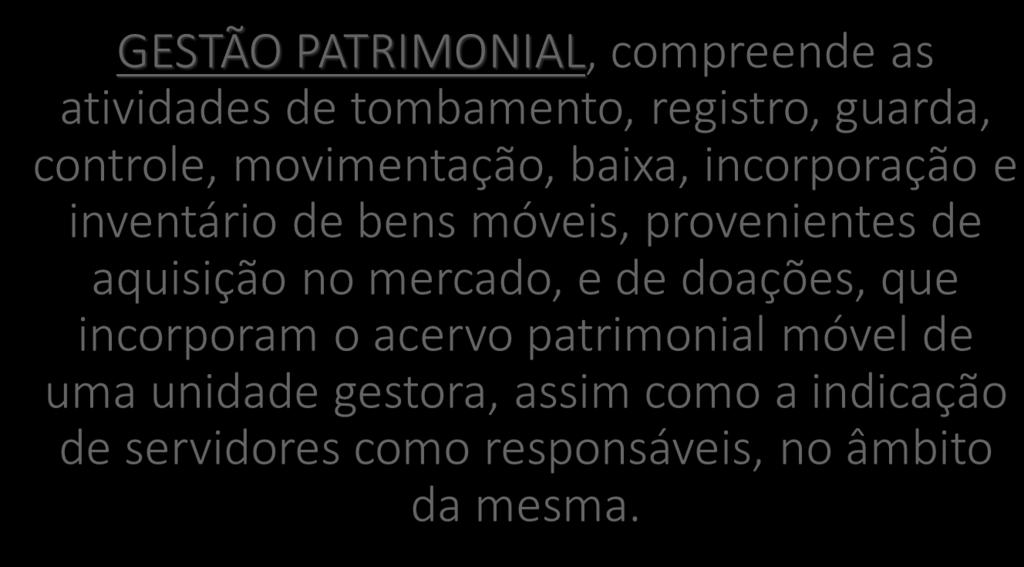 GESTÃO PATRIMONIAL, compreende as atividades de tombamento, registro, guarda, controle, movimentação, baixa, incorporação e inventário de bens móveis, provenientes de aquisição no mercado, e de doações, que incorporam o acervo patrimonial móvel de uma unidade gestora, assim como a indicação de servidores como responsáveis, no âmbito da mesma.